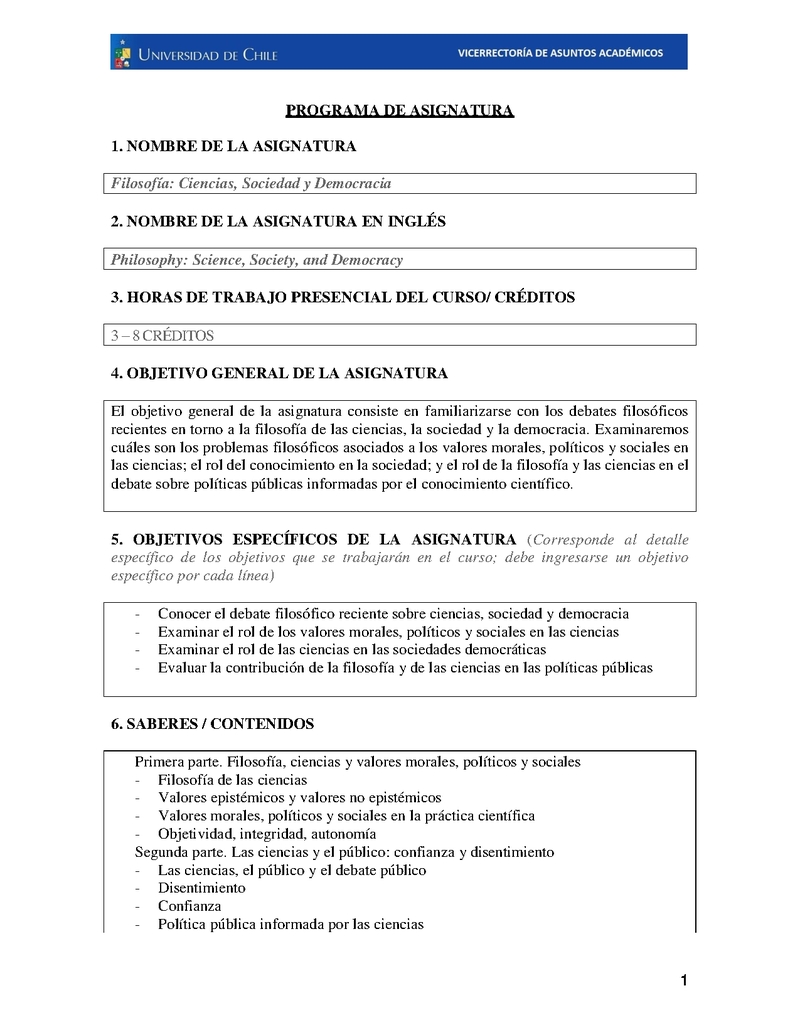 UNIVERSIDAD DE CHILE
VICERRECTORÍA DE ASUNTOS ACADÉMICOS

PROGRAMA DE ASIGNATURA

1. NOMBRE DE LA ASIGNATURA

Filosofía: Ciencias, Sociedad y Democracia

2. NOMBRE DE LA ASIGNATURA EN INGLÉS

Philosophy: Science, Society, and Democracy

3. HORAS DE TRABAJO PRESENCIAL DEL CURSO/ CRÉDITOS

3 – 8 CRÉDITOS

4. OBJETIVO GENERAL DE LA ASIGNATURA

El objetivo general de la asignatura consiste en familiarizarse con los debates filosóficos recientes en torno a la filosofía de las ciencias, la sociedad y la democracia. Examinaremos cuáles son los problemas filosóficos asociados a los valores morales, políticos y sociales en las ciencias; el rol del conocimiento en la sociedad; y el rol de la filosofía y las ciencias en el debate sobre políticas públicas informadas por el conocimiento científico.

5. OBJETIVOS ESPECÍFICOS DE LA ASIGNATURA (Corresponde al detalle específico de los objetivos que se trabajarán en el curso; debe ingresarse un objetivo específico por cada línea)

- Conocer el debate filosófico reciente sobre ciencias, sociedad y democracia
- Examinar el rol de los valores morales, políticos y sociales en las ciencias
- Examinar el rol de las ciencias en las sociedades democráticas
- Evaluar la contribución de la filosofía y de las ciencias en las políticas públicas

6. SABERES / CONTENIDOS

Primera parte. Filosofía, ciencias y valores morales, políticos y sociales
- Filosofía de las ciencias
- Valores epistémicos y valores no epistémicos
- Valores morales, políticos y sociales en la práctica científica
- Objetividad, integridad, autonomía
Segunda parte. Las ciencias y el público: confianza y disentimiento
- Las ciencias, el público y el debate público
- Disentimiento
- Confianza
- Política pública informada por las ciencias

1